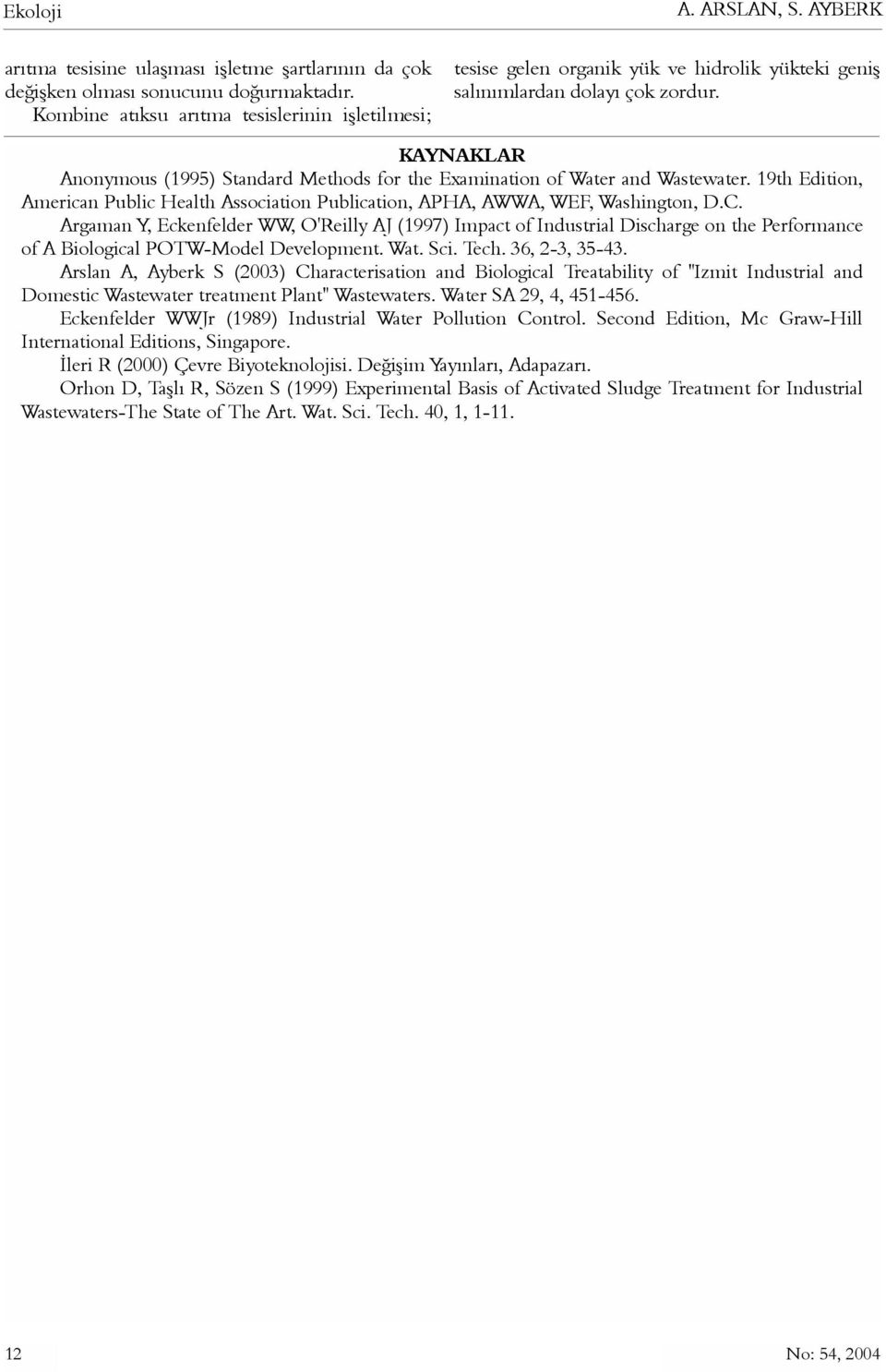 Ekoloji

A. ARSLAN, S. AYBERK

arıtma tesisine ulaşması işletme şartlarının da çok değişken olması sonucunu doğurmaktadır.

Kombine atıksu arıtma tesislerinin işletilmesi; tesise gelen organik yük ve hidrolik yükteki geniş salınımlardan dolayı çok zordur.

KAYNAKLAR

Anonymous (1995) Standard Methods for the Examination of Water and Wastewater. 19th Edition, American Public Health Association Publication, APHA, AWWA, WEF, Washington, D.C.

Argaman Y, Eckenfelder WW, O'Reilly AJ (1997) Impact of Industrial Discharge on the Performance of A Biological POTW-Model Development. Wat. Sci. Tech. 36, 2-3, 35-43.

Arslan A, Ayberk S (2003) Characterisation and Biological Treatability of "Izmit Industrial and Domestic Wastewater treatment Plant" Wastewaters. Water SA 29, 4, 451-456.

Eckenfelder WWJr (1989) Industrial Water Pollution Control. Second Edition, Mc Graw-Hill International Editions, Singapore.

İleri R (2000) Çevre Biyoteknolojisi. Değişim Yayınları, Adapazarı.

Orhon D, Taşlı R, Sözen S (1999) Experimental Basis of Activated Sludge Treatment for Industrial Wastewaters-The State of The Art. Wat. Sci. Tech. 40, 1, 1-11.

12

No: 54, 2004